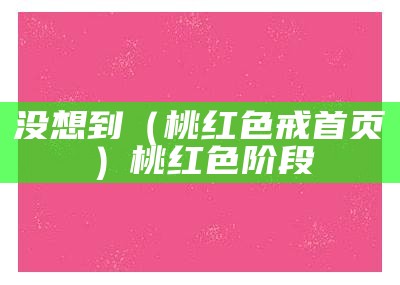 没想到（桃红色戒首页）桃红色阶段